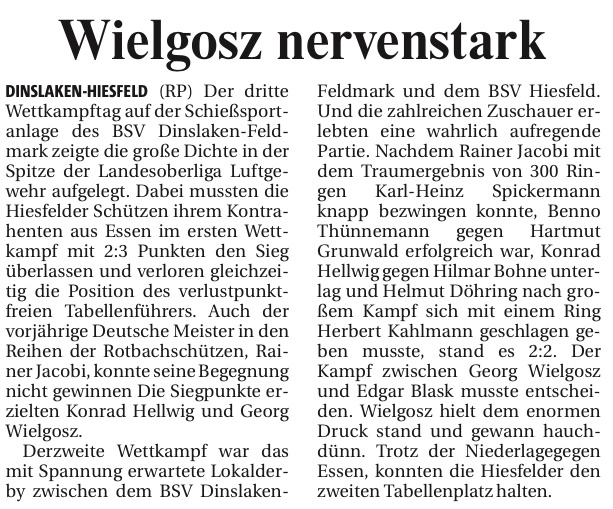 Wielgosz nervenstark

DINSLAKEN-HIESFELD (RP) Der dritte Wettkampftag auf der Schießsportanlage des BSV Dinslaken-Feldmark zeigte die große Dichte in der Spitze der Landesoberliga Luftgewehr aufgelegt. Dabei mussten die Hiesfelder Schützen ihrem Kontrahenten aus Essen im ersten Wettkampf mit 2:3 Punkten den Sieg überlassen und verloren gleichzeitig die Position des verlustpunktfreien Tabellenführers. Auch der vorjährige Deutsche Meister in den Reihen der Rotbachschützen, Rainer Jacobi, konnte seine Begegnung nicht gewinnen Die Siegpunkte erzielten Konrad Hellwig und Georg Wielgosz.

Derzweite Wettkampf war das mit Spannung erwartete Lokalderby zwischen dem BSV Dinslaken-Feldmark und dem BSV Hiesfeld. Und die zahlreichen Zuschauer erlebten eine wahrlich aufregende Partie. Nachdem Rainer Jacobi mit dem Traumergebnis von 300 Ringen Karl-Heinz Spickermann knapp bezwingen konnte, Benno Thünnemann gegen Hartmut Grunwald erfolgreich war, Konrad Hellwig gegen Hilmar Bohne unterlag und Helmut Döhring nach großem Kampf sich mit einem Ring Herbert Kahlmann geschlagen geben musste, stand es 2:2. Der Kampf zwischen Georg Wielgosz und Edgar Blask musste entscheiden. Wielgosz hielt dem enormen Druck stand und gewann hauchdünn. Trotz der Niederlagegegen Essen, konnten die Hiesfelder den zweiten Tabellenplatz halten.